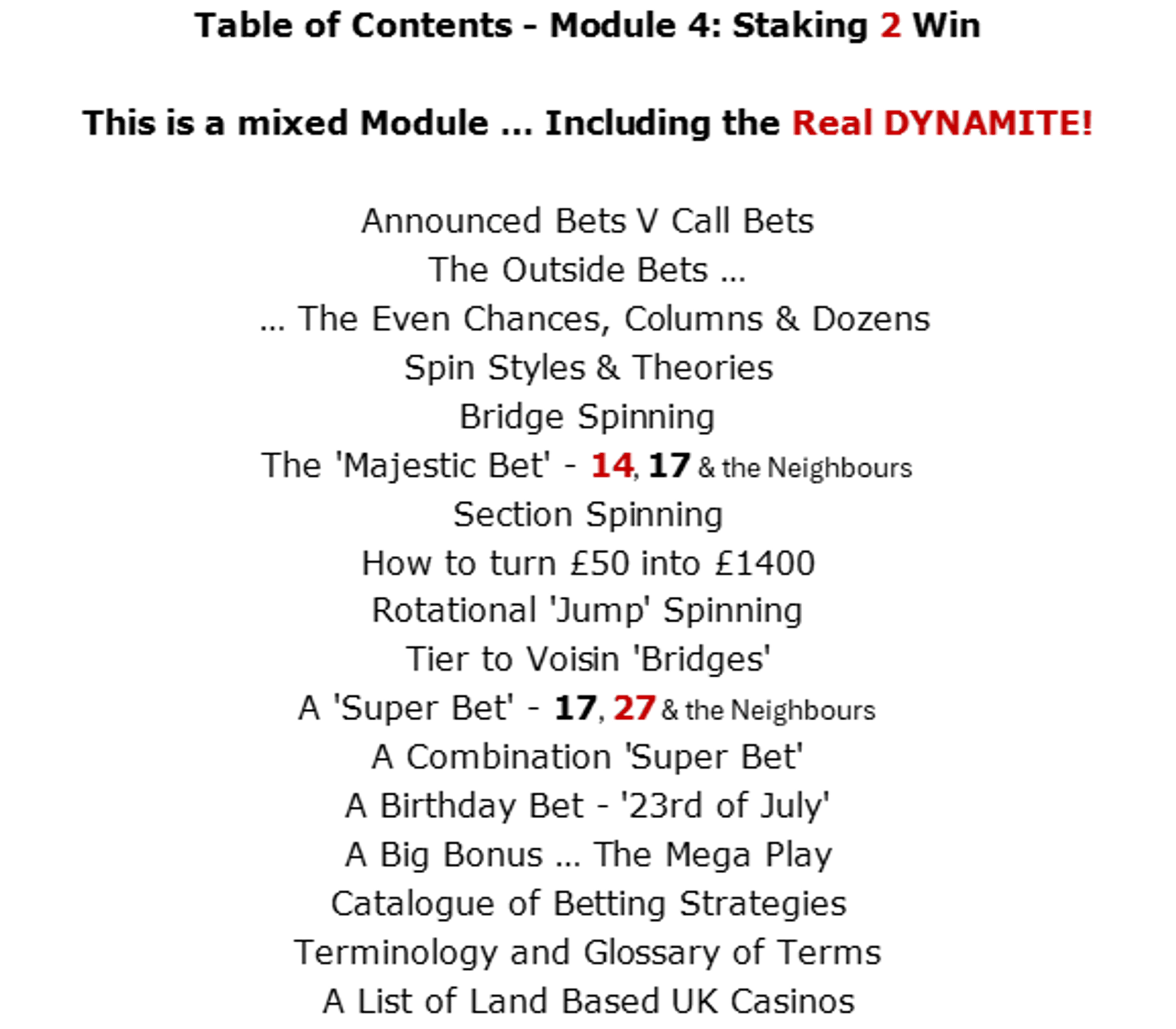 Table of Contents - Module 4: Staking 2 Win

This is a mixed Module ... Including the Real DYNAMITE!

Announced Bets V Call Bets
The Outside Bets ...
... The Even Chances, Columns & Dozens
Spin Styles & Theories
Bridge Spinning
The 'Majestic Bet' - 14, 17 & the Neighbours
Section Spinning
How to turn £50 into £1400
Rotational 'Jump' Spinning
Tier to Voisin 'Bridges'
A 'Super Bet' - 17, 27 & the Neighbours
A Combination 'Super Bet'
A Birthday Bet - '23rd of July'
A Big Bonus ... The Mega Play
Catalogue of Betting Strategies
Terminology and Glossary of Terms
A List of Land Based UK Casinos